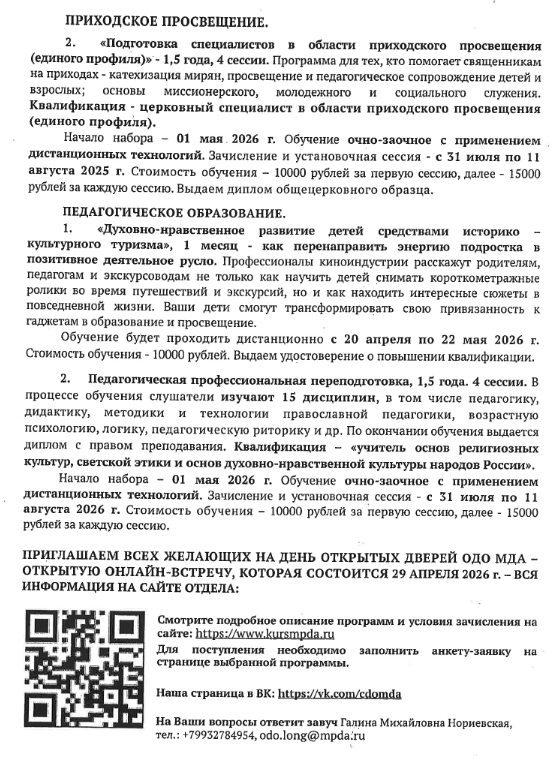 ПРИХОДСКОЕ ПРОСВЕЩЕНИЕ.

2. «Подготовка специалистов в области приходского просвещения (единого профиля)» - 1,5 года, 4 сессии. Программа для тех, кто помогает священникам на приходах - катехизация мирян, просвещение и педагогическое сопровождение детей и взрослых; основы миссионерского, молодежного и социального служения. Квалификация - церковный специалист в области приходского просвещения (единого профиля).

Начало набора – 01 мая 2026 г. Обучение очно-заочное с применением дистанционных технологий. Зачисление и установочная сессия - с 31 июля по 11 августа 2025 г. Стоимость обучения – 10000 рублей за первую сессию, далее - 15000 рублей за каждую сессию. Выдаем диплом общецерковного образца.

ПЕДАГОГИЧЕСКОЕ ОБРАЗОВАНИЕ.

1. «Духовно-нравственное развитие детей средствами историко – культурного туризма», 1 месяц - как перенаправить энергию подростка в позитивное деятельное русло. Профессионалы киноиндустрии расскажут родителям, педагогам и экскурсоводам не только как научить детей снимать короткометражные ролики во время путешествий и экскурсий, но и как находить интересные сюжеты в повседневной жизни. Ваши дети смогут трансформировать свою привязанность к гаджетам в образование и просвещение.

Обучение будет проходить дистанционно с 20 апреля по 22 мая 2026 г. Стоимость обучения - 10000 рублей. Выдаем удостоверение о повышении квалификации.

2. Педагогическая профессиональная переподготовка, 1,5 года. 4 сессии. В процессе обучения слушатели изучают 15 дисциплин, в том числе педагогику, дидактику, методики и технологии православной педагогики, возрастную психологию, логику, педагогическую риторику и др. По окончании обучения выдается диплом с правом преподавания. Квалификация – «учитель основ религиозных культур, светской этики и основ духовно-нравственной культуры народов России».

Начало набора – 01 мая 2026 г. Обучение очно-заочное с применением дистанционных технологий. Зачисление и установочная сессия - с 31 июля по 11 августа 2026 г. Стоимость обучения – 10000 рублей за первую сессию, далее - 15000 рублей за каждую сессию.

ПРИГЛАШАЕМ ВСЕХ ЖЕЛАЮЩИХ НА ДЕНЬ ОТКРЫТЫХ ДВЕРЕЙ ОДО МДА – ОТКРЫТУЮ ОНЛАЙН-ВСТРЕЧУ, КОТОРАЯ СОСТОИТСЯ 29 АПРЕЛЯ 2026 г. – ВСЯ ИНФОРМАЦИЯ НА САЙТЕ ОТДЕЛА:

Смотрите подробное описание программ и условия зачисления на сайте: https://www.kursmpda.ru
Для поступления необходимо заполнить анкету-заявку на странице выбранной программы.

Наша страница в ВК: https://vk.com/cdomda

На Ваши вопросы ответит завуч Галина Михайловна Нориевская, тел.: +79932784954, odo.long@mpda.ru